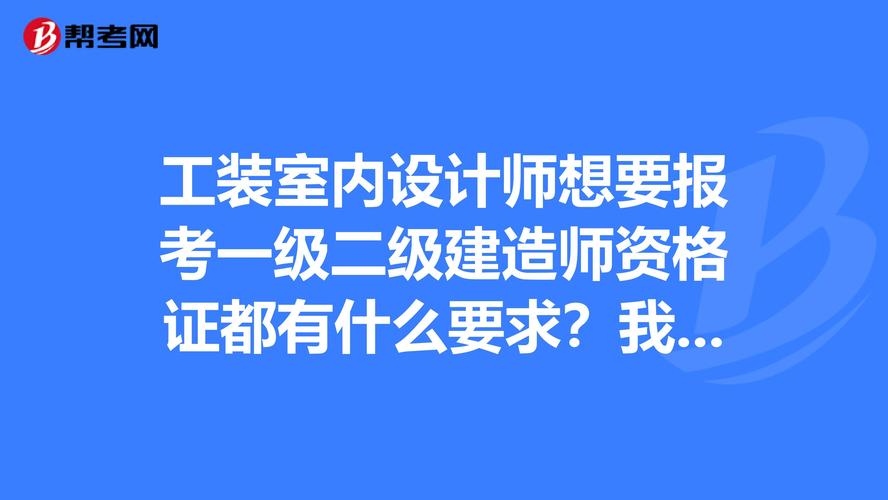 帮考网

工装室内设计师想要报考一级二级建造师资格证都有什么要求？我...